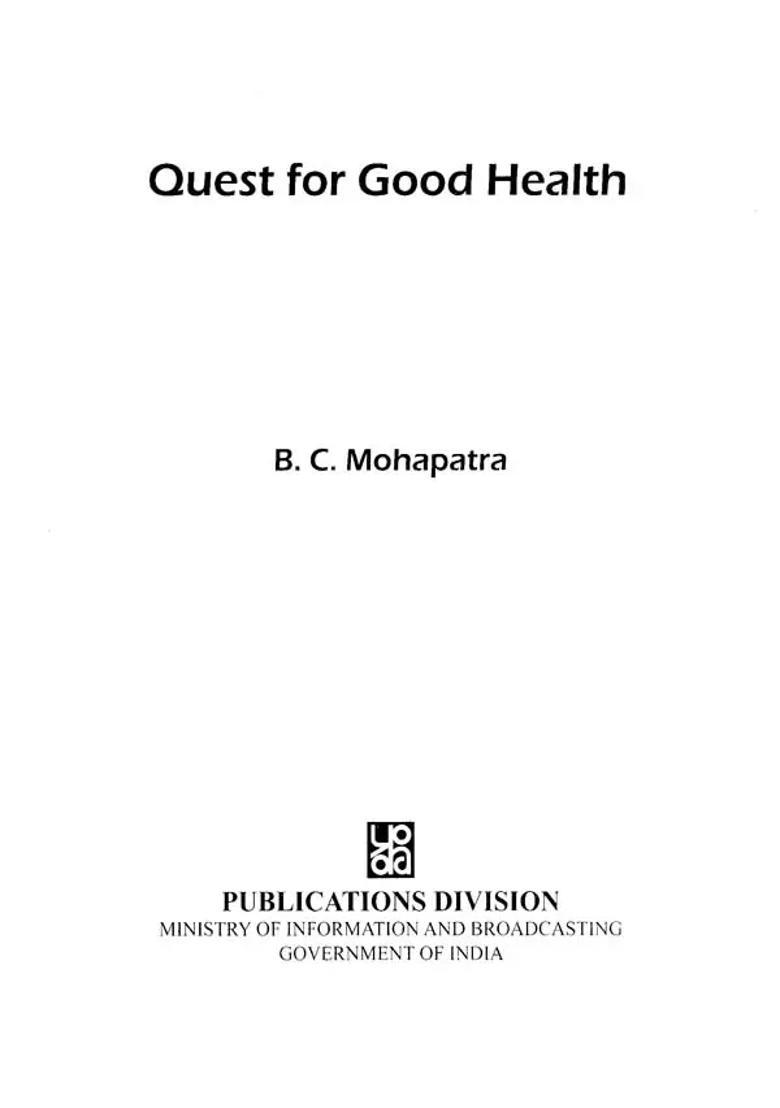 Quest for Good Health

B. C. Mohapatra

PUBLICATIONS DIVISION
MINISTRY OF INFORMATION AND BROADCASTING
GOVERNMENT OF INDIA